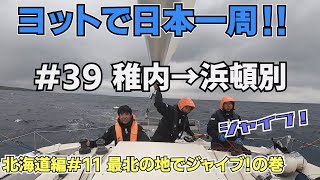 ヨットで日本一周!!

#39 稚内→浜頓別

ジャイブ!

北海道編#11 最北の地でジャイブ!の巻